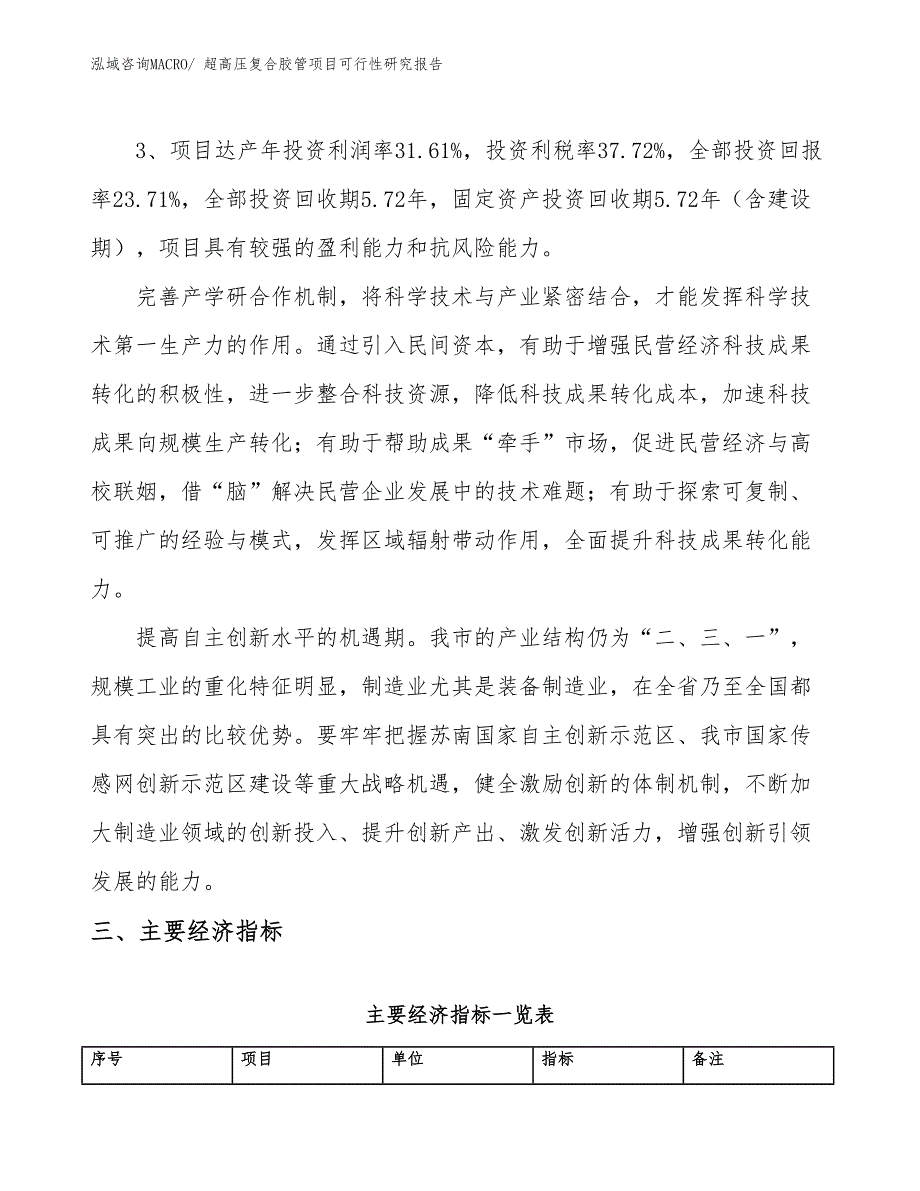 泓域咨询MACRO/ 超高压复合胶管项目可行性研究报告

3、项目达产年投资利润率31.61%，投资利税率37.72%，全部投资回报率23.71%，全部投资回收期5.72年，固定资产投资回收期5.72年（含建设期），项目具有较强的盈利能力和抗风险能力。

完善产学研合作机制，将科学技术与产业紧密结合，才能发挥科学技术第一生产力的作用。通过引入民间资本，有助于增强民营经济科技成果转化的积极性，进一步整合科技资源，降低科技成果转化成本，加速科技成果向规模生产转化；有助于帮助成果“牵手”市场，促进民营经济与高校联姻，借“脑”解决民营企业发展中的技术难题；有助于探索可复制、可推广的经验与模式，发挥区域辐射带动作用，全面提升科技成果转化能力。

提高自主创新水平的机遇期。我市的产业结构仍为“二、三、一”，规模工业的重化特征明显，制造业尤其是装备制造业，在全省乃至全国都具有突出的比较优势。要牢牢把握苏南国家自主创新示范区、我市国家传感网创新示范区建设等重大战略机遇，健全激励创新的体制机制，不断加大制造业领域的创新投入、提升创新产出、激发创新活力，增强创新引领发展的能力。

三、主要经济指标

主要经济指标一览表

| 序号 | 项目 | 单位 | 指标 | 备注 |
|---|---|---|---|---|